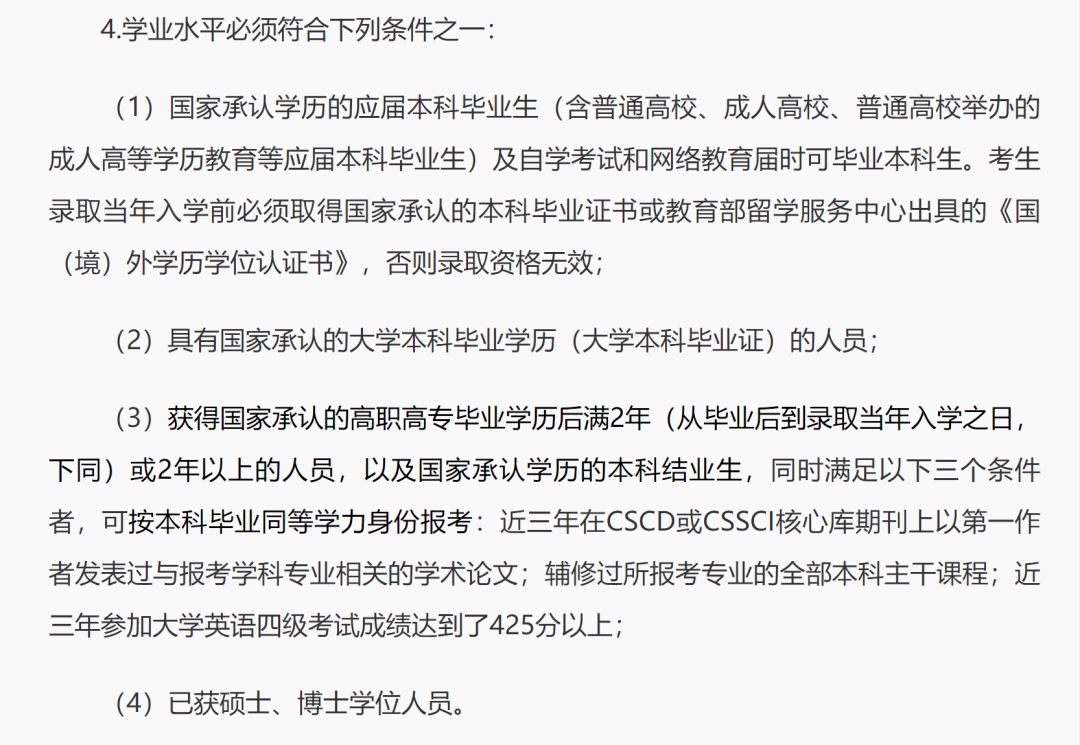 4.学业水平必须符合下列条件之一：

（1）国家承认学历的应届本科毕业生（含普通高校、成人高校、普通高校举办的成人高等学历教育等应届本科毕业生）及自学考试和网络教育届时可毕业本科生。考生录取当年入学前必须取得国家承认的本科毕业证书或教育部留学服务中心出具的《国（境）外学历学位认证书》，否则录取资格无效；

（2）具有国家承认的大学本科毕业学历（大学本科毕业证）的人员；

（3）获得国家承认的高职高专毕业学历后满2年（从毕业后到录取当年入学之日，下同）或2年以上的人员，以及国家承认学历的本科结业生，同时满足以下三个条件者，可按本科毕业同等学力身份报考：近三年在CSCD或CSSCI核心库期刊上以第一作者发表过与报考学科专业相关的学术论文；辅修过所报考专业的全部本科主干课程；近三年参加大学英语四级考试成绩达到了425分以上；

（4）已获硕士、博士学位人员。